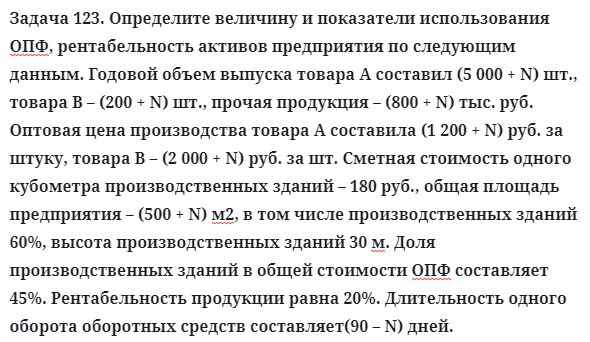 Задача 123. Определите величину и показатели использования ОПФ, рентабельность активов предприятия по следующим данным. Годовой объем выпуска товара А составил (5 000 + N) шт., товара В – (200 + N) шт., прочая продукция – (800 + N) тыс. руб. Оптовая цена производства товара А составила (1 200 + N) руб. за штуку, товара В – (2 000 + N) руб. за шт. Сметная стоимость одного кубометра производственных зданий – 180 руб., общая площадь предприятия – (500 + N) м2, в том числе производственных зданий 60%, высота производственных зданий 30 м. Доля производственных зданий в общей стоимости ОПФ составляет 45%. Рентабельность продукции равна 20%. Длительность одного оборота оборотных средств составляет(90 – N) дней.